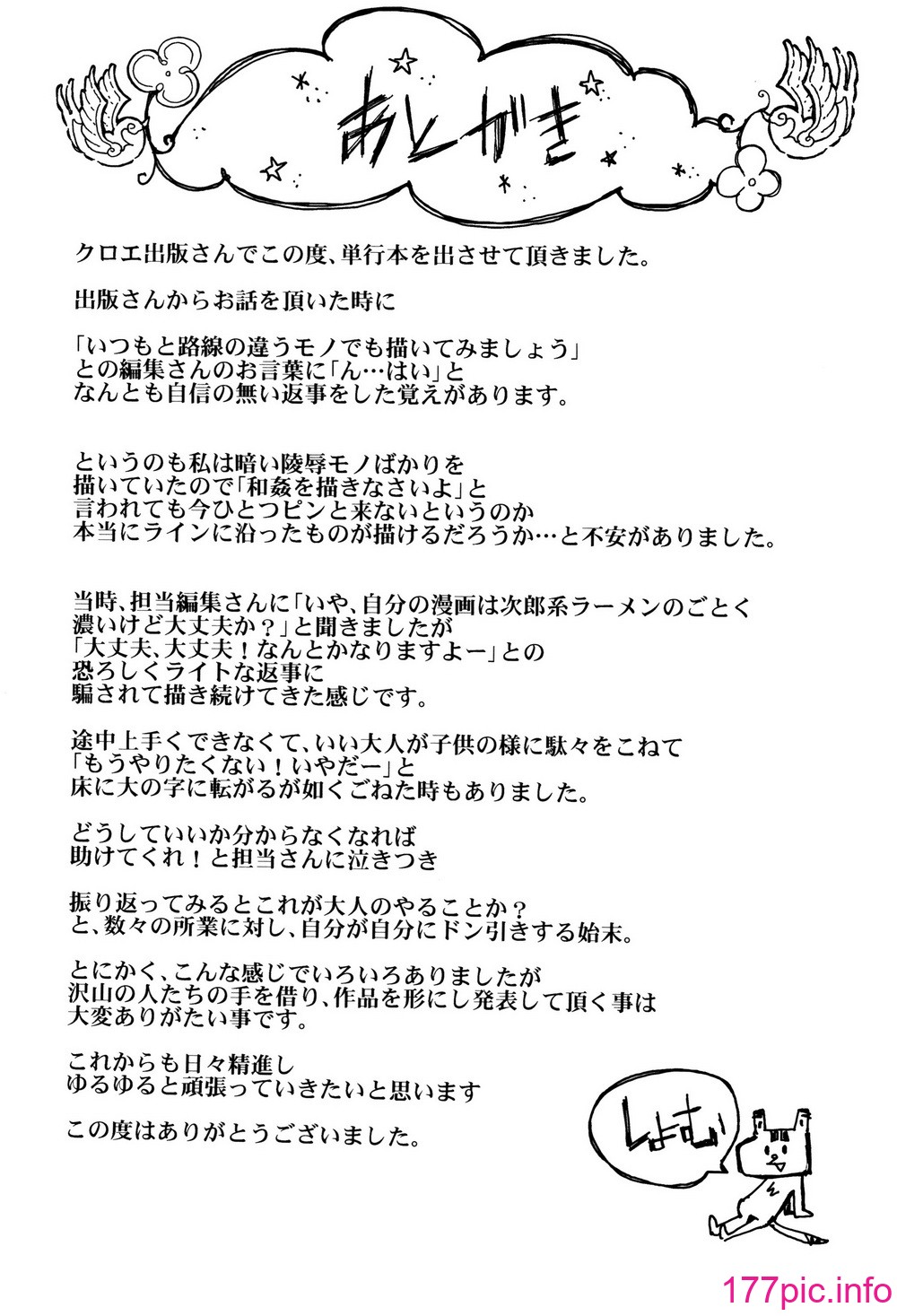 あとがき

クロエ出版さんでこの度、単行本を出させて頂きました。

出版さんからお話を頂いた時に

「いつもと路線の違うモノでも描いてみましょう」
との編集さんのお言葉に「ん…はい」と
なんとも自信の無い返事をした覚えがあります。

というのも私は暗い陵辱モノばかりを
描いていたので「和姦を描きなさいよ」と
言われても今ひとつピンと来ないというのか
本当にラインに沿ったものが描けるだろうか…と不安がありました。

当時、担当編集さんに「いや、自分の漫画は次郎系ラーメンのごとく
濃いけど大丈夫か？」と聞きましたが
「大丈夫、大丈夫！なんとかなりますよー」との
恐ろしくライトな返事に
騙されて描き続けてきた感じです。

途中上手くできなくて、いい大人が子供の様に駄々をこねて
「もうやりたくない！いやだー」と
床に大の字に転がるが如くごねた時もありました。

どうしていいか分からなくなれば
助けてくれ！と担当さんに泣きつき

振り返ってみるとこれが大人のやることか？
と、数々の所業に対し、自分が自分にドン引きする始末。

とにかく、こんな感じでいろいろありましたが
沢山の人たちの手を借り、作品を形にし発表して頂く事は
大変ありがたい事です。

これからも日々精進し
ゆるゆると頑張っていきたいと思います

この度はありがとうございました。

しょむ

177pic.info